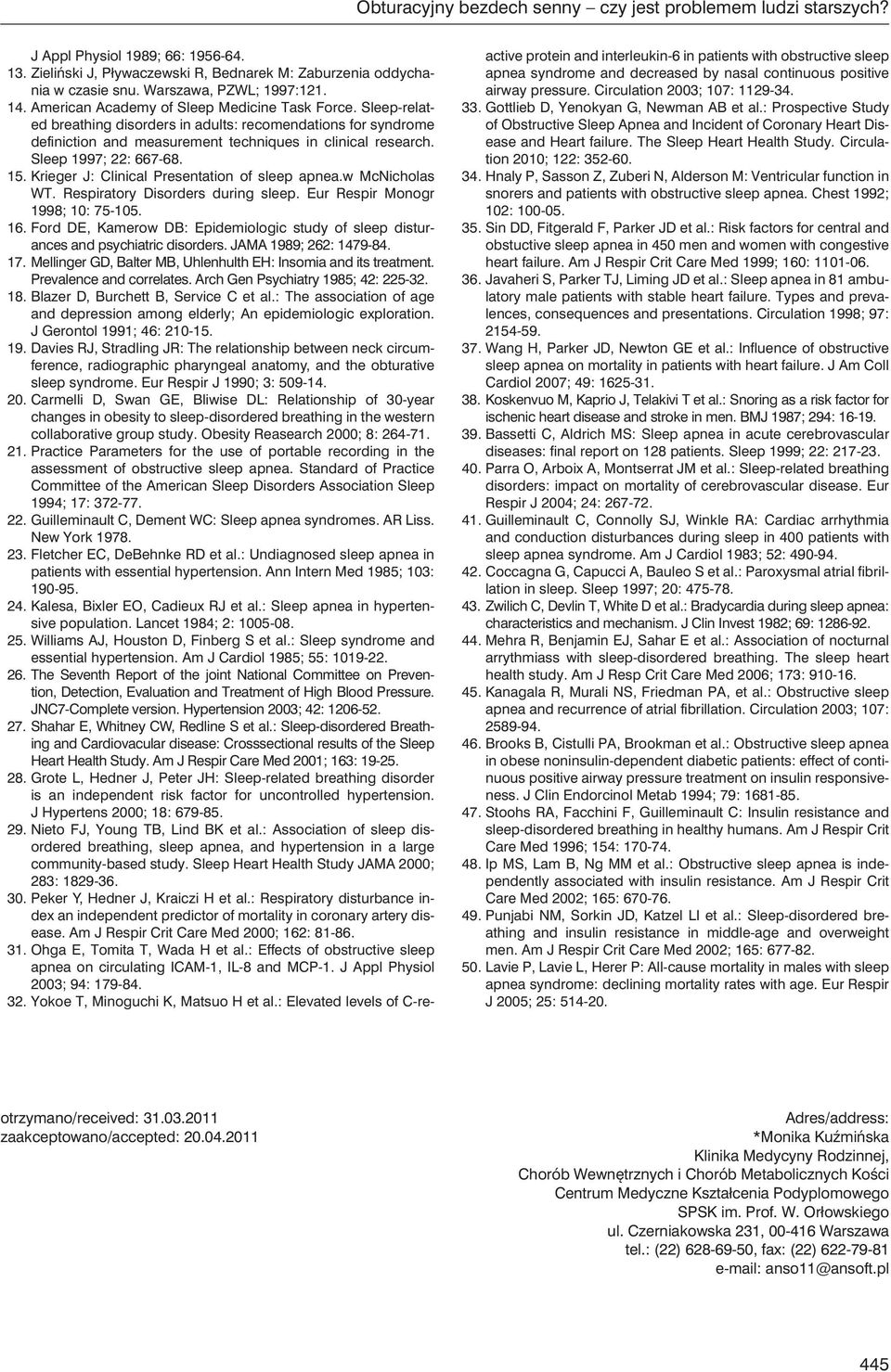 Obturacyjny bezdech senny – czy jest problemem ludzi starszych?

J Appl Physiol 1989; 66: 1956-64.
13. Zieliński J, Pływaczewski R, Bednarek M: Zaburzenia oddychania w czasie snu. Warszawa, PZWL; 1997:121.
14. American Academy of Sleep Medicine Task Force. Sleep-related breathing disorders in adults: recomendations for syndrome definiction and measurement techniques in clinical research. Sleep 1997; 22: 667-68.
15. Krieger J: Clinical Presentation of sleep apnea.w McNicholas WT. Respiratory Disorders during sleep. Eur Respir Monogr 1998; 10: 75-105.
16. Ford DE, Kamerow DB: Epidemiologic study of sleep disturances and psychiatric disorders. JAMA 1989; 262: 1479-84.
17. Mellinger GD, Balter MB, Uhlenhulth EH: Insomia and its treatment. Prevalence and correlates. Arch Gen Psychiatry 1985; 42: 225-32.
18. Blazer D, Burchett B, Service C et al.: The association of age and depression among elderly; An epidemiologic exploration. J Gerontol 1991; 46: 210-15.
19. Davies RJ, Stradling JR: The relationship between neck circumference, radiographic pharyngeal anatomy, and the obturative sleep syndrome. Eur Respir J 1990; 3: 509-14.
20. Carmelli D, Swan GE, Bliwise DL: Relationship of 30-year changes in obesity to sleep-disordered breathing in the western collaborative group study. Obesity Reasearch 2000; 8: 264-71.
21. Practice Parameters for the use of portable recording in the assessment of obstructive sleep apnea. Standard of Practice Committee of the American Sleep Disorders Association Sleep 1994; 17: 372-77.
22. Guilleminault C, Dement WC: Sleep apnea syndromes. AR Liss. New York 1978.
23. Fletcher EC, DeBehnke RD et al.: Undiagnosed sleep apnea in patients with essential hypertension. Ann Intern Med 1985; 103: 190-95.
24. Kalesa, Bixler EO, Cadieux RJ et al.: Sleep apnea in hypertensive population. Lancet 1984; 2: 1005-08.
25. Williams AJ, Houston D, Finberg S et al.: Sleep syndrome and essential hypertension. Am J Cardiol 1985; 55: 1019-22.
26. The Seventh Report of the joint National Committee on Prevention, Detection, Evaluation and Treatment of High Blood Pressure. JNC7-Complete version. Hypertension 2003; 42: 1206-52.
27. Shahar E, Whitney CW, Redline S et al.: Sleep-disordered Breathing and Cardiovacular disease: Crosssectional results of the Sleep Heart Health Study. Am J Respir Care Med 2001; 163: 19-25.
28. Grote L, Hedner J, Peter JH: Sleep-related breathing disorder is an independent risk factor for uncontrolled hypertension. J Hypertens 2000; 18: 679-85.
29. Nieto FJ, Young TB, Lind BK et al.: Association of sleep disordered breathing, sleep apnea, and hypertension in a large community-based study. Sleep Heart Health Study JAMA 2000; 283: 1829-36.
30. Peker Y, Hedner J, Kraiczi H et al.: Respiratory disturbance index an independent predictor of mortality in coronary artery disease. Am J Respir Crit Care Med 2000; 162: 81-86.
31. Ohga E, Tomita T, Wada H et al.: Effects of obstructive sleep apnea on circulating ICAM-1, IL-8 and MCP-1. J Appl Physiol 2003; 94: 179-84.
32. Yokoe T, Minoguchi K, Matsuo H et al.: Elevated levels of C-reactive protein and interleukin-6 in patients with obstructive sleep apnea syndrome and decreased by nasal continuous positive airway pressure. Circulation 2003; 107: 1129-34.
33. Gottlieb D, Yenokyan G, Newman AB et al.: Prospective Study of Obstructive Sleep Apnea and Incident of Coronary Heart Disease and Heart failure. The Sleep Heart Health Study. Circulation 2010; 122: 352-60.
34. Hnaly P, Sasson Z, Zuberi N, Alderson M: Ventricular function in snorers and patients with obstructive sleep apnea. Chest 1992; 102: 100-05.
35. Sin DD, Fitgerald F, Parker JD et al.: Risk factors for central and obstuctive sleep apnea in 450 men and women with congestive heart failure. Am J Respir Crit Care Med 1999; 160: 1101-06.
36. Javaheri S, Parker TJ, Liming JD et al.: Sleep apnea in 81 ambulatory male patients with stable heart failure. Types and prevalences, consequences and presentations. Circulation 1998; 97: 2154-59.
37. Wang H, Parker JD, Newton GE et al.: Influence of obstructive sleep apnea on mortality in patients with heart failure. J Am Coll Cardiol 2007; 49: 1625-31.
38. Koskenvuo M, Kaprio J, Telakivi T et al.: Snoring as a risk factor for ischenic heart disease and stroke in men. BMJ 1987; 294: 16-19.
39. Bassetti C, Aldrich MS: Sleep apnea in acute cerebrovascular diseases: final report on 128 patients. Sleep 1999; 22: 217-23.
40. Parra O, Arboix A, Montserrat JM et al.: Sleep-related breathing disorders: impact on mortality of cerebrovascular disease. Eur Respir J 2004; 24: 267-72.
41. Guilleminault C, Connolly SJ, Winkle RA: Cardiac arrhythmia and conduction disturbances during sleep in 400 patients with sleep apnea syndrome. Am J Cardiol 1983; 52: 490-94.
42. Coccagna G, Capucci A, Bauleo S et al.: Paroxysmal atrial fibrillation in sleep. Sleep 1997; 20: 475-78.
43. Zwilich C, Devlin T, White D et al.: Bradycardia during sleep apnea: characteristics and mechanism. J Clin Invest 1982; 69: 1286-92.
44. Mehra R, Benjamin EJ, Sahar E et al.: Association of nocturnal arrythmiass with sleep-disordered breathing. The sleep heart health study. Am J Resp Crit Care Med 2006; 173: 910-16.
45. Kanagala R, Murali NS, Friedman PA, et al.: Obstructive sleep apnea and recurrence of atrial fibrillation. Circulation 2003; 107: 2589-94.
46. Brooks B, Cistulli PA, Brookman et al.: Obstructive sleep apnea in obese noninsulin-dependent diabetic patients: effect of continuous positive airway pressure treatment on insulin responsiveness. J Clin Endorcinol Metab 1994; 79: 1681-85.
47. Stoohs RA, Facchini F, Guilleminault C: Insulin resistance and sleep-disordered breathing in healthy humans. Am J Respir Crit Care Med 1996; 154: 170-74.
48. Ip MS, Lam B, Ng MM et al.: Obstructive sleep apnea is independently associated with insulin resistance. Am J Respir Crit Care Med 2002; 165: 670-76.
49. Punjabi NM, Sorkin JD, Katzel LI et al.: Sleep-disordered breathing and insulin resistance in middle-age and overweight men. Am J Respir Crit Care Med 2002; 165: 677-82.
50. Lavie P, Lavie L, Herer P: All-cause mortality in males with sleep apnea syndrome: declining mortality rates with age. Eur Respir J 2005; 25: 514-20.

otrzymano/received: 31.03.2011
zaakceptowano/accepted: 20.04.2011

Adres/address:
*Monika Kuźmińska
Klinika Medycyny Rodzinnej,
Chorób Wewnętrznych i Chorób Metabolicznych Kości
Centrum Medyczne Kształcenia Podyplomowego
SPSK im. Prof. W. Orłowskiego
ul. Czerniakowska 231, 00-416 Warszawa
tel.: (22) 628-69-50, fax: (22) 622-79-81
e-mail: anso11@ansoft.pl

445